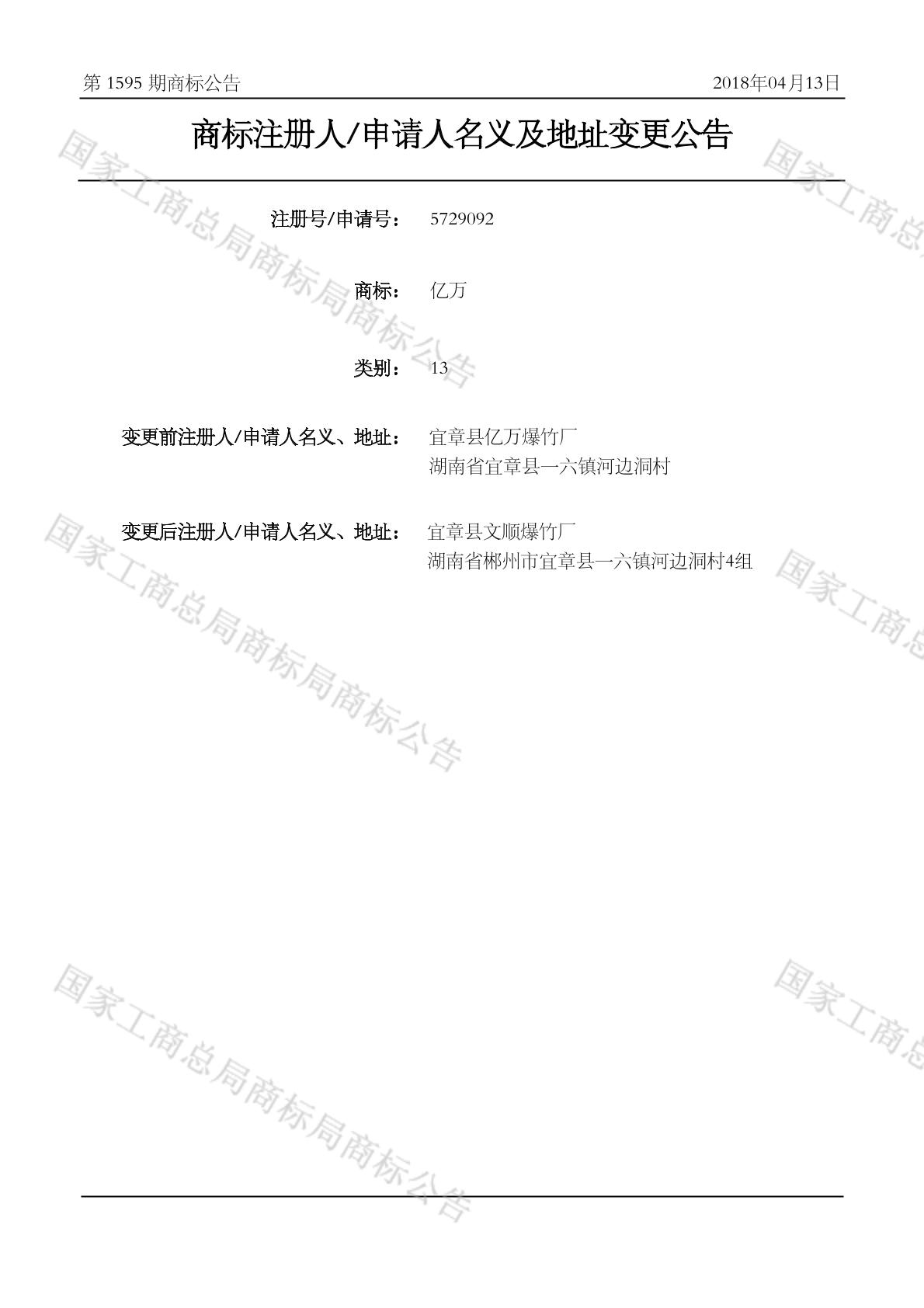 第1595期商标公告 2018年04月13日

商标注册人/申请人名义及地址变更公告

注册号/申请号： 5729092

商标： 亿万

类别： 13

变更前注册人/申请人名义、地址： 宜章县亿万爆竹厂
湖南省宜章县一六镇河边洞村

变更后注册人/申请人名义、地址： 宜章县文顺爆竹厂
湖南省郴州市宜章县一六镇河边洞村4组

国家工商总局商标局商标公告